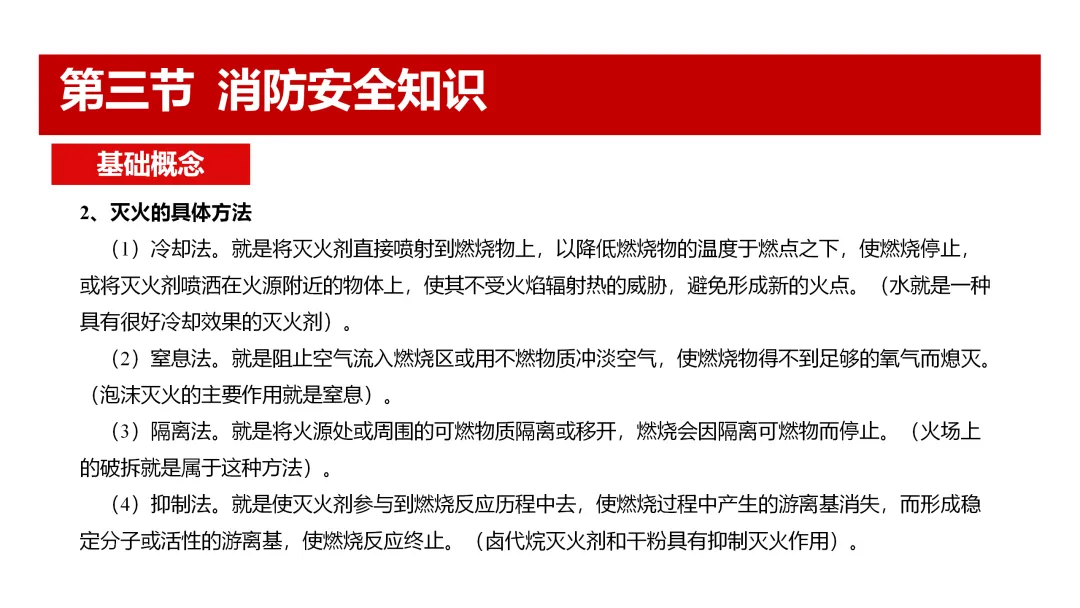 第三节 消防安全知识

基础概念

2、灭火的具体方法

（1）冷却法。就是将灭火剂直接喷射到燃烧物上，以降低燃烧物的温度于燃点之下，使燃烧停止，或将灭火剂喷洒在火源附近的物体上，使其不受火焰辐射热的威胁，避免形成新的火点。（水就是一种具有很好冷却效果的灭火剂）。

（2）窒息法。就是阻止空气流入燃烧区或用不燃物质冲淡空气，使燃烧物得不到足够的氧气而熄灭。（泡沫灭火的主要作用就是窒息）。

（3）隔离法。就是将火源处或周围的可燃物质隔离或移开，燃烧会因隔离可燃物而停止。（火场上的破拆就是属于这种方法）。

（4）抑制法。就是使灭火剂参与到燃烧反应历程中去，使燃烧过程中产生的游离基消失，而形成稳定分子或活性的游离基，使燃烧反应终止。（卤代烷灭火剂和干粉具有抑制灭火作用）。